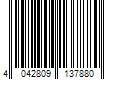 4 042809 137880